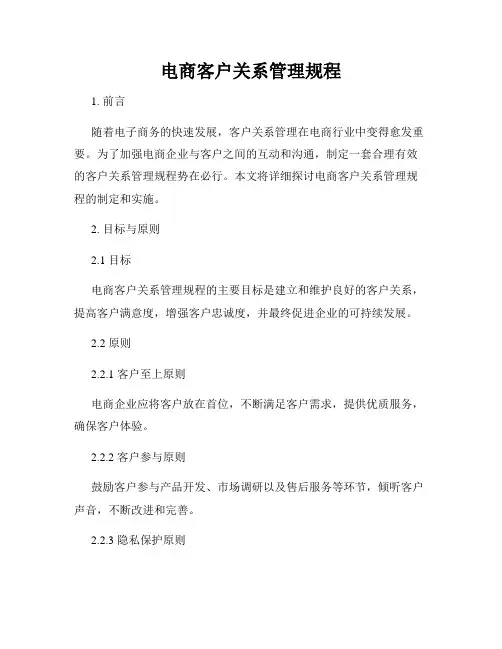 电商客户关系管理规程

1. 前言

随着电子商务的快速发展，客户关系管理在电商行业中变得愈发重要。为了加强电商企业与客户之间的互动和沟通，制定一套合理有效的客户关系管理规程势在必行。本文将详细探讨电商客户关系管理规程的制定和实施。

2. 目标与原则

2.1 目标

电商客户关系管理规程的主要目标是建立和维护良好的客户关系，提高客户满意度，增强客户忠诚度，并最终促进企业的可持续发展。

2.2 原则

2.2.1 客户至上原则

电商企业应将客户放在首位，不断满足客户需求，提供优质服务，确保客户体验。

2.2.2 客户参与原则

鼓励客户参与产品开发、市场调研以及售后服务等环节，倾听客户声音，不断改进和完善。

2.2.3 隐私保护原则